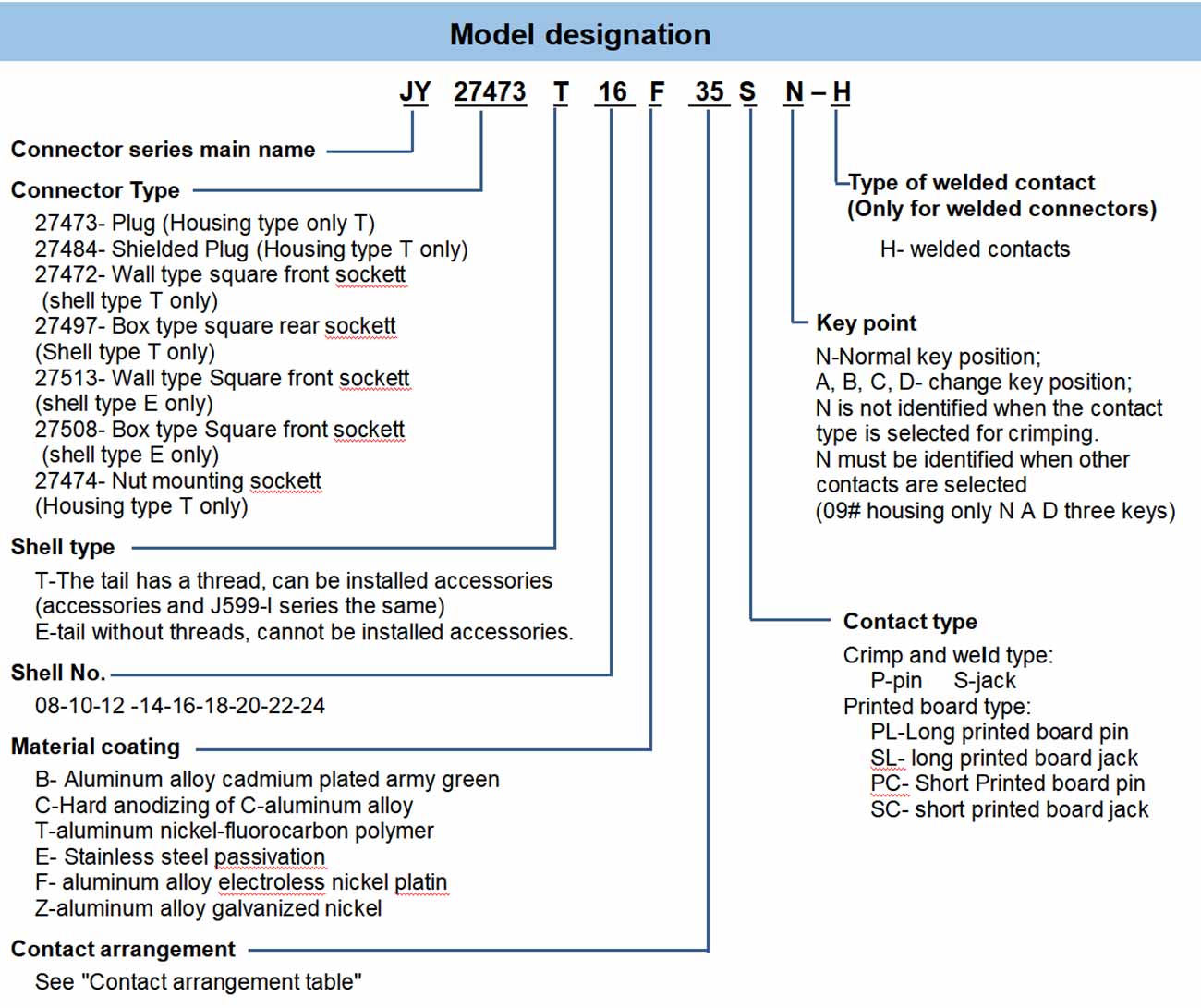 Model designation

JY 27473 T 16 F 35 S N – H

Connector series main name

Connector Type

27473- Plug (Housing type only T)
27484- Shielded Plug (Housing type T only)
27472- Wall type square front sockett (shell type T only)
27497- Box type square rear sockett (Shell type T only)
27513- Wall type Square front sockett (shell type E only)
27508- Box type Square front sockett (shell type E only)
27474- Nut mounting sockett (Housing type T only)

Shell type

T-The tail has a thread, can be installed accessories (accessories and J599-I series the same)
E-tail without threads, cannot be installed accessories.

Shell No.

08-10-12 -14-16-18-20-22-24

Material coating

B- Aluminum alloy cadmium plated army green
C-Hard anodizing of C-aluminum alloy
T-aluminum nickel-fluorocarbon polymer
E- Stainless steel passivation
F- aluminum alloy electroless nickel platin
Z-aluminum alloy galvanized nickel

Contact arrangement

See "Contact arrangement table"

Type of welded contact
(Only for welded connectors)

H- welded contacts

Key point

N-Normal key position;
A, B, C, D- change key position;
N is not identified when the contact type is selected for crimping.
N must be identified when other contacts are selected
(09# housing only N A D three keys)

Contact type

Crimp and weld type:
P-pin S-jack
Printed board type:
PL-Long printed board pin
SL- long printed board jack
PC- Short Printed board pin
SC- short printed board jack